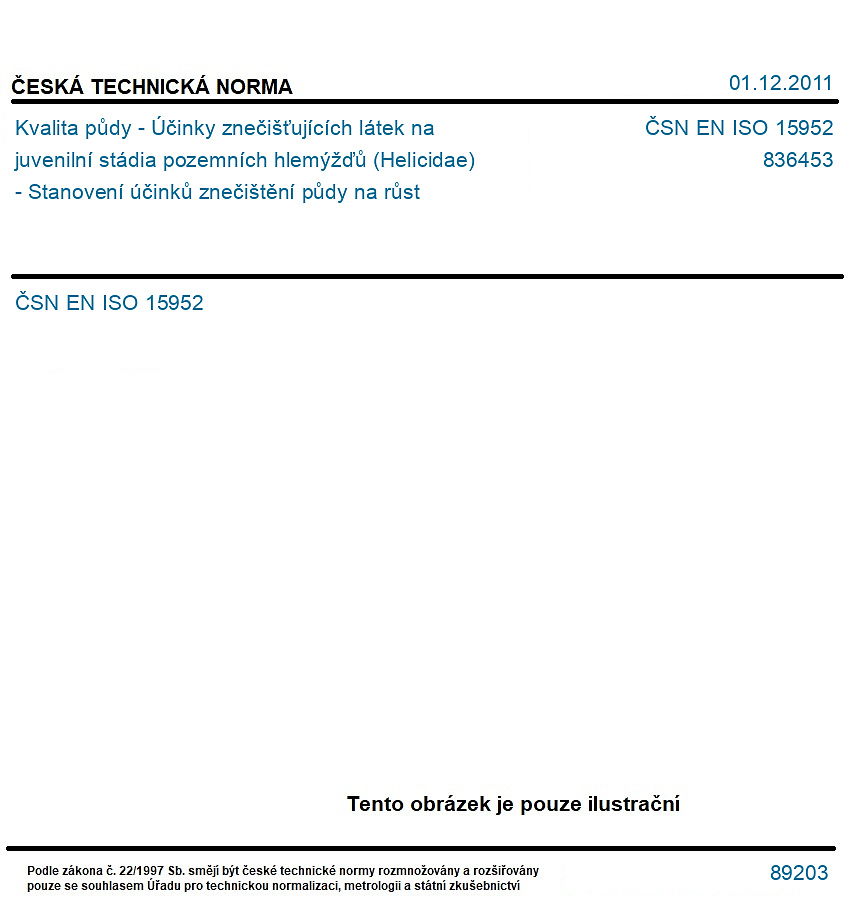 ČESKÁ TECHNICKÁ NORMA

01.12.2011

Kvalita půdy - Účinky znečišťujících látek na juvenilní stádia pozemních hlemýžďů (Helicidae) - Stanovení účinků znečištění půdy na růst

ČSN EN ISO 15952
836453

ČSN EN ISO 15952

Tento obrázek je pouze ilustrační

Podle zákona č. 22/1997 Sb. smějí být české technické normy rozmnožovány a rozšiřovány pouze se souhlasem Úřadu pro technickou normalizaci, metrologii a státní zkušebnictví

89203